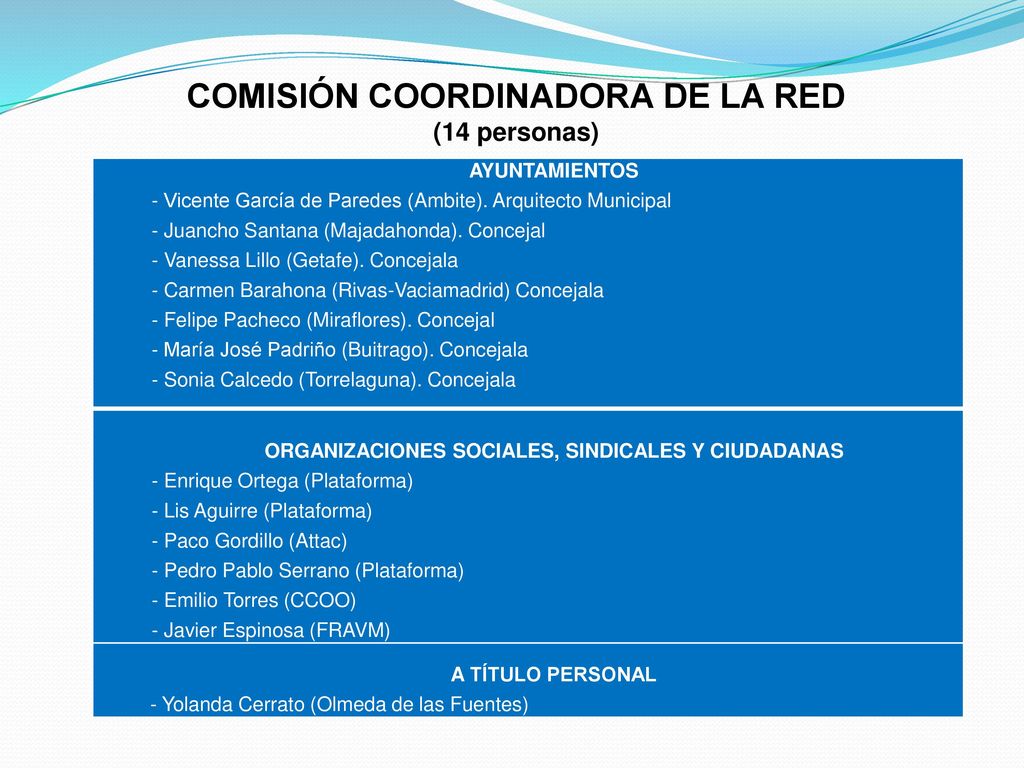 COMISIÓN COORDINADORA DE LA RED
(14 personas)

AYUNTAMIENTOS
- Vicente García de Paredes (Ambite). Arquitecto Municipal
- Juancho Santana (Majadahonda). Concejal
- Vanessa Lillo (Getafe). Concejala
- Carmen Barahona (Rivas-Vaciamadrid) Concejala
- Felipe Pacheco (Miraflores). Concejal
- María José Padriño (Buitrago). Concejala
- Sonia Calcedo (Torrelaguna). Concejala

ORGANIZACIONES SOCIALES, SINDICALES Y CIUDADANAS
- Enrique Ortega (Plataforma)
- Lis Aguirre (Plataforma)
- Paco Gordillo (Attac)
- Pedro Pablo Serrano (Plataforma)
- Emilio Torres (CCOO)
- Javier Espinosa (FRAVM)

A TÍTULO PERSONAL
- Yolanda Cerrato (Olmeda de las Fuentes)